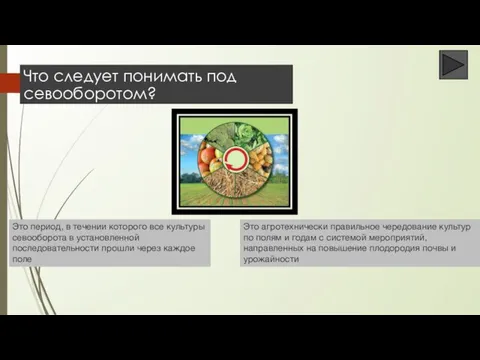 Что следует понимать под севооборотом?

Это период, в течении которого все культуры севооборота в установленной последовательности прошли через каждое поле

Это агротехнически правильное чередование культур по полям и годам с системой мероприятий, направленных на повышение плодородия почвы и урожайности